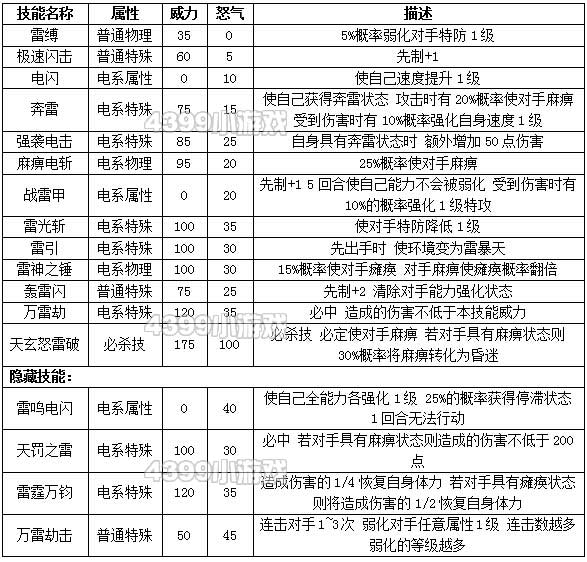 | 技能名称 | 属性 | 威力 | 怒气 | 描述 |
|---|---|---|---|---|
| 雷缚 | 普通物理 | 35 | 0 | 5%概率弱化对手特防 1 级 |
| 极速闪击 | 普通特殊 | 60 | 5 | 先制+1 |
| 电闪 | 电系属性 | 0 | 10 | 使自己速度提升 1 级 |
| 奔雷 | 电系特殊 | 75 | 15 | 使自己获得奔雷状态 攻击时有 20%概率使对手麻痹 受到伤害时有 10%概率强化自身速度 1 级 |
| 强袭电击 | 电系特殊 | 85 | 25 | 自身具有奔雷状态时 额外增加 50 点伤害 |
| 麻痹电斩 | 电系物理 | 95 | 20 | 25%概率使对手麻痹 |
| 战雷甲 | 电系属性 | 0 | 20 | 先制+1 5 回合使自己能力不会被弱化 受到伤害时有 10%的概率强化 1 级特攻 |
| 雷光斩 | 电系特殊 | 100 | 35 | 使对手特防降低 1 级 |
| 雷引 | 电系特殊 | 100 | 30 | 先出手时 使环境变为雷暴天 |
| 雷神之锤 | 电系物理 | 100 | 30 | 15%概率使对手瘫痪 对手麻痹使瘫痪概率翻倍 |
| 轰雷闪 | 普通特殊 | 75 | 25 | 先制+2 清除对手能力强化状态 |
| 万雷劫 | 电系特殊 | 120 | 35 | 必中 造成的伤害不低于本技能威力 |
| 天玄怒雷破 | 必杀技 | 175 | 100 | 必杀技 必定使对手麻痹 若对手具有麻痹状态则 30%概率将麻痹转化为昏迷 |
| 隐藏技能： | | | | |
| 雷鸣电闪 | 电系属性 | 0 | 40 | 使自己全能力各强化 1 级 25%的概率获得停滞状态 1 回合无法行动 |
| 天罚之雷 | 电系特殊 | 100 | 30 | 必中 若对手具有麻痹状态则造成的伤害不低于 200 点 |
| 雷霆万钧 | 电系特殊 | 120 | 35 | 造成伤害的 1/4 恢复自身体力 若对手具有瘫痪状态 则将造成伤害的 1/2 恢复自身体力 |
| 万雷劫击 | 普通特殊 | 50 | 45 | 连击对手 1~3次 弱化对手任意属性 1 级 连击数越多 弱化的等级越多 |

4399小游戏
4399小游戏
4399小游戏